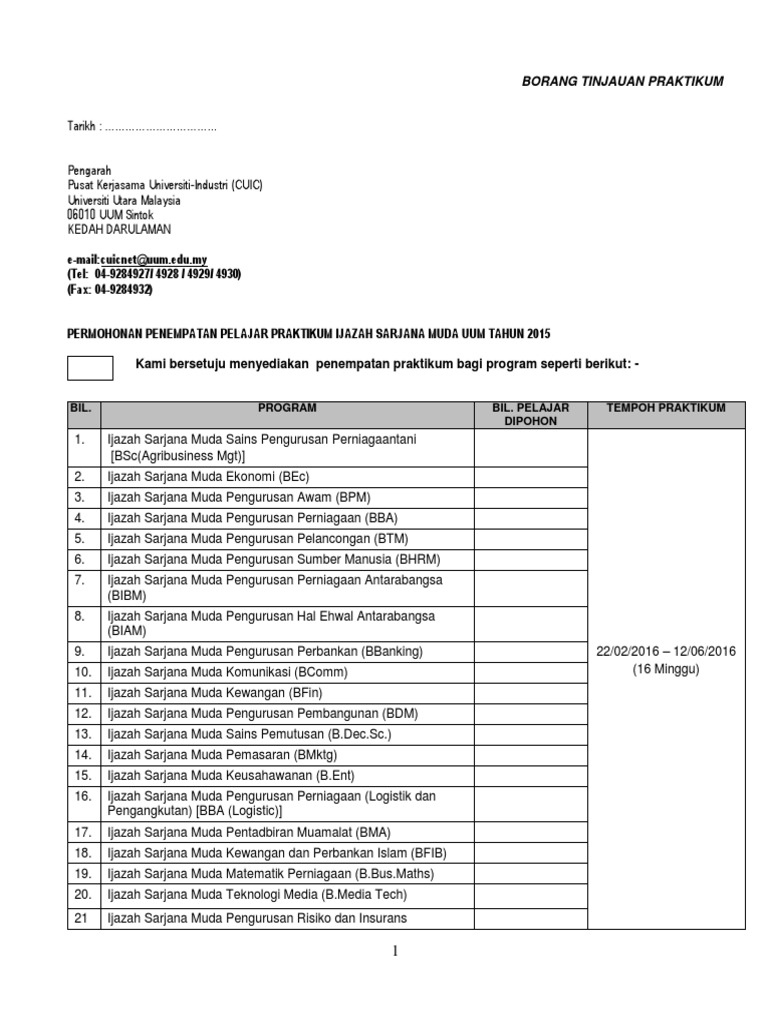 BORANG TINJAUAN PRAKTIKUM

Tarikh : ……………………………

Pengarah
Pusat Kerjasama Universiti-Industri (CUIC)
Universiti Utara Malaysia
06010 UUM Sintok
KEDAH DARULAMAN

e-mail:cuicnet@uum.edu.my
(Tel: 04-9284927/ 4928 / 4929/ 4930)
(Fax: 04-9284932)

PERMOHONAN PENEMPATAN PELAJAR PRAKTIKUM IJAZAH SARJANA MUDA UUM TAHUN 2015

Kami bersetuju menyediakan penempatan praktikum bagi program seperti berikut: -

| BIL. | PROGRAM | BIL. PELAJAR DIPOHON | TEMPOH PRAKTIKUM |
|---|---|---|---|
| 1. | Ijazah Sarjana Muda Sains Pengurusan Perniagaantani [BSc(Agribusiness Mgt)] | | 22/02/2016 – 12/06/2016 (16 Minggu) |
| 2. | Ijazah Sarjana Muda Ekonomi (BEc) | | |
| 3. | Ijazah Sarjana Muda Pengurusan Awam (BPM) | | |
| 4. | Ijazah Sarjana Muda Pengurusan Perniagaan (BBA) | | |
| 5. | Ijazah Sarjana Muda Pengurusan Pelancongan (BTM) | | |
| 6. | Ijazah Sarjana Muda Pengurusan Sumber Manusia (BHRM) | | |
| 7. | Ijazah Sarjana Muda Pengurusan Perniagaan Antarabangsa (BIBM) | | |
| 8. | Ijazah Sarjana Muda Pengurusan Hal Ehwal Antarabangsa (BIAM) | | |
| 9. | Ijazah Sarjana Muda Pengurusan Perbankan (BBanking) | | |
| 10. | Ijazah Sarjana Muda Komunikasi (BComm) | | |
| 11. | Ijazah Sarjana Muda Kewangan (BFin) | | |
| 12. | Ijazah Sarjana Muda Pengurusan Pembangunan (BDM) | | |
| 13. | Ijazah Sarjana Muda Sains Pemutusan (B.Dec.Sc.) | | |
| 14. | Ijazah Sarjana Muda Pemasaran (BMktg) | | |
| 15. | Ijazah Sarjana Muda Keusahawanan (B.Ent) | | |
| 16. | Ijazah Sarjana Muda Pengurusan Perniagaan (Logistik dan Pengangkutan) [BBA (Logistic)] | | |
| 17. | Ijazah Sarjana Muda Pentadbiran Muamalat (BMA) | | |
| 18. | Ijazah Sarjana Muda Kewangan dan Perbankan Islam (BFIB) | | |
| 19. | Ijazah Sarjana Muda Matematik Perniagaan (B.Bus.Maths) | | |
| 20. | Ijazah Sarjana Muda Teknologi Media (B.Media Tech) | | |
| 21 | Ijazah Sarjana Muda Pengurusan Risiko dan Insurans | | |

1